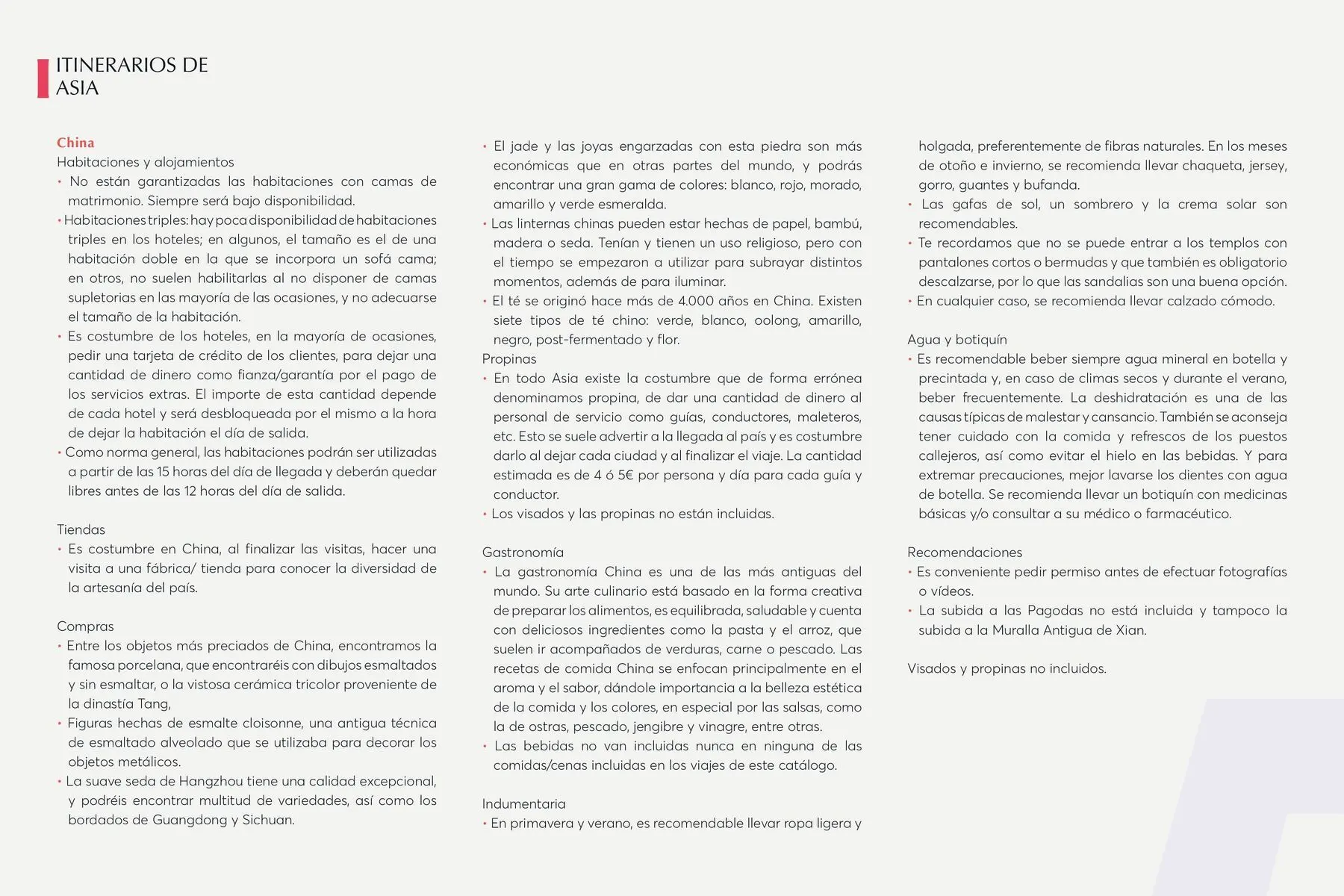 ITINERARIOS DE ASIA

China
Habitaciones y alojamientos
• No están garantizadas las habitaciones con camas de matrimonio. Siempre será bajo disponibilidad.
• Habitaciones triples: hay poca disponibilidad de habitaciones triples en los hoteles; en algunos, el tamaño es el de una habitación doble en la que se incorpora un sofá cama; en otros, no suelen habilitarlas al no disponer de camas supletorias en las mayoría de las ocasiones, y no adecuarse el tamaño de la habitación.
• Es costumbre de los hoteles, en la mayoría de ocasiones, pedir una tarjeta de crédito de los clientes, para dejar una cantidad de dinero como fianza/garantía por el pago de los servicios extras. El importe de esta cantidad depende de cada hotel y será desbloqueada por el mismo a la hora de dejar la habitación el día de salida.
• Como norma general, las habitaciones podrán ser utilizadas a partir de las 15 horas del día de llegada y deberán quedar libres antes de las 12 horas del día de salida.

Tiendas
• Es costumbre en China, al finalizar las visitas, hacer una visita a una fábrica/ tienda para conocer la diversidad de la artesanía del país.

Compras
• Entre los objetos más preciados de China, encontramos la famosa porcelana, que encontraréis con dibujos esmaltados y sin esmaltar, o la vistosa cerámica tricolor proveniente de la dinastía Tang,
• Figuras hechas de esmalte cloisonne, una antigua técnica de esmaltado alveolado que se utilizaba para decorar los objetos metálicos.
• La suave seda de Hangzhou tiene una calidad excepcional, y podréis encontrar multitud de variedades, así como los bordados de Guangdong y Sichuan.

• El jade y las joyas engarzadas con esta piedra son más económicas que en otras partes del mundo, y podrás encontrar una gran gama de colores: blanco, rojo, morado, amarillo y verde esmeralda.
• Las linternas chinas pueden estar hechas de papel, bambú, madera o seda. Tenían y tienen un uso religioso, pero con el tiempo se empezaron a utilizar para subrayar distintos momentos, además de para iluminar.
• El té se originó hace más de 4.000 años en China. Existen siete tipos de té chino: verde, blanco, oolong, amarillo, negro, post-fermentado y flor.
Propinas
• En todo Asia existe la costumbre que de forma errónea denominamos propina, de dar una cantidad de dinero al personal de servicio como guías, conductores, maleteros, etc. Esto se suele advertir a la llegada al país y es costumbre darlo al dejar cada ciudad y al finalizar el viaje. La cantidad estimada es de 4 ó 5€ por persona y día para cada guía y conductor.
• Los visados y las propinas no están incluidas.

Gastronomía
• La gastronomía China es una de las más antiguas del mundo. Su arte culinario está basado en la forma creativa de preparar los alimentos, es equilibrada, saludable y cuenta con deliciosos ingredientes como la pasta y el arroz, que suelen ir acompañados de verduras, carne o pescado. Las recetas de comida China se enfocan principalmente en el aroma y el sabor, dándole importancia a la belleza estética de la comida y los colores, en especial por las salsas, como la de ostras, pescado, jengibre y vinagre, entre otras.
• Las bebidas no van incluidas nunca en ninguna de las comidas/cenas incluidas en los viajes de este catálogo.

Indumentaria
• En primavera y verano, es recomendable llevar ropa ligera y holgada, preferentemente de fibras naturales. En los meses de otoño e invierno, se recomienda llevar chaqueta, jersey, gorro, guantes y bufanda.
• Las gafas de sol, un sombrero y la crema solar son recomendables.
• Te recordamos que no se puede entrar a los templos con pantalones cortos o bermudas y que también es obligatorio descalzarse, por lo que las sandalias son una buena opción.
• En cualquier caso, se recomienda llevar calzado cómodo.

Agua y botiquín
• Es recomendable beber siempre agua mineral en botella y precintada y, en caso de climas secos y durante el verano, beber frecuentemente. La deshidratación es una de las causas típicas de malestar y cansancio. También se aconseja tener cuidado con la comida y refrescos de los puestos callejeros, así como evitar el hielo en las bebidas. Y para extremar precauciones, mejor lavarse los dientes con agua de botella. Se recomienda llevar un botiquín con medicinas básicas y/o consultar a su médico o farmacéutico.

Recomendaciones
• Es conveniente pedir permiso antes de efectuar fotografías o vídeos.
• La subida a las Pagodas no está incluida y tampoco la subida a la Muralla Antigua de Xian.

Visados y propinas no incluidos.